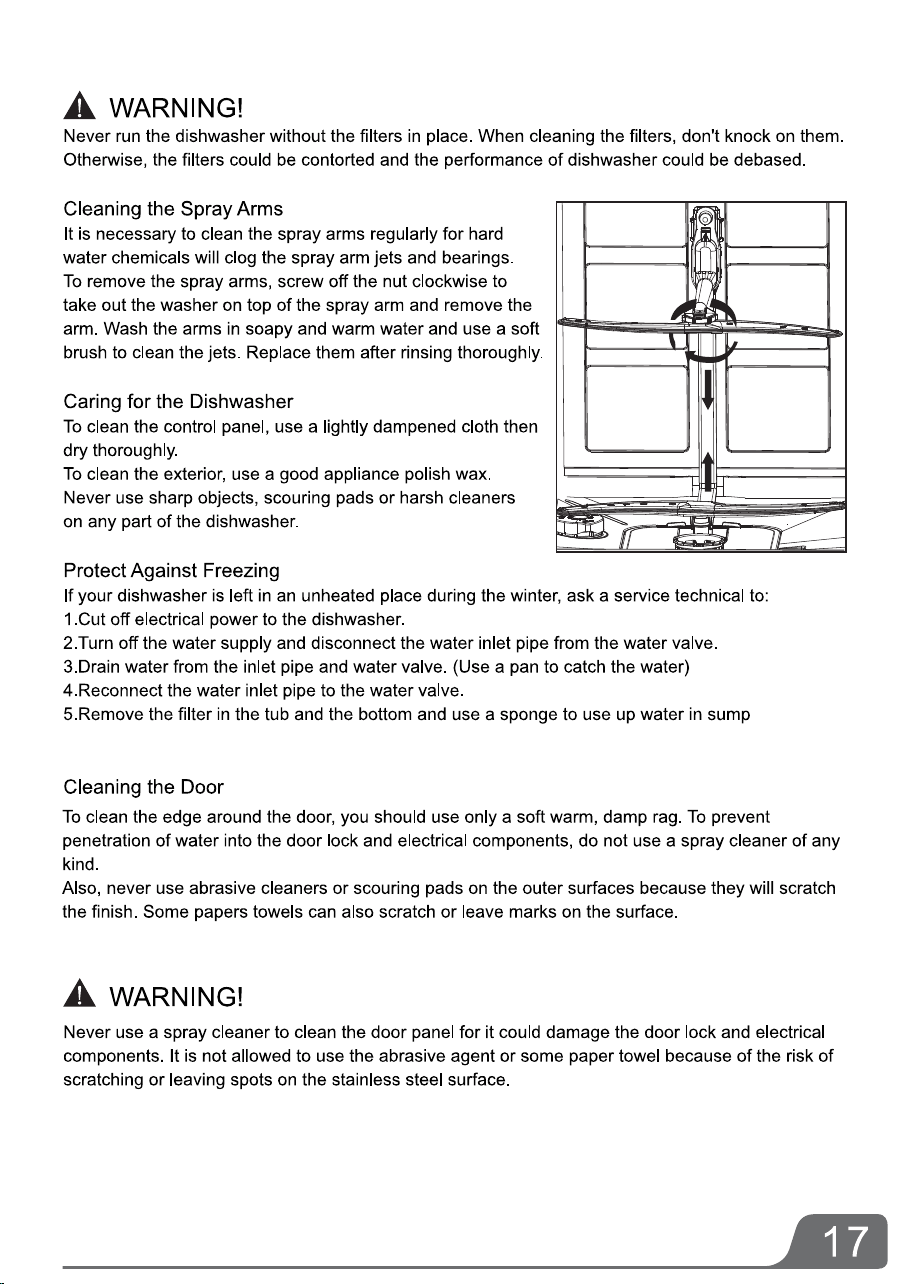 WARNING!

Never run the dishwasher without the filters in place. When cleaning the filters, don't knock on them. Otherwise, the filters could be contorted and the performance of dishwasher could be debased.

Cleaning the Spray Arms

It is necessary to clean the spray arms regularly for hard water chemicals will clog the spray arm jets and bearings. To remove the spray arms, screw off the nut clockwise to take out the washer on top of the spray arm and remove the arm. Wash the arms in soapy and warm water and use a soft brush to clean the jets. Replace them after rinsing thoroughly.

Caring for the Dishwasher

To clean the control panel, use a lightly dampened cloth then dry thoroughly.

To clean the exterior, use a good appliance polish wax.

Never use sharp objects, scouring pads or harsh cleaners on any part of the dishwasher.

Protect Against Freezing

If your dishwasher is left in an unheated place during the winter, ask a service technical to:

1.Cut off electrical power to the dishwasher.

2.Turn off the water supply and disconnect the water inlet pipe from the water valve.

3.Drain water from the inlet pipe and water valve. (Use a pan to catch the water)

4.Reconnect the water inlet pipe to the water valve.

5.Remove the filter in the tub and the bottom and use a sponge to use up water in sump

Cleaning the Door

To clean the edge around the door, you should use only a soft warm, damp rag. To prevent penetration of water into the door lock and electrical components, do not use a spray cleaner of any kind.

Also, never use abrasive cleaners or scouring pads on the outer surfaces because they will scratch the finish. Some papers towels can also scratch or leave marks on the surface.

WARNING!

Never use a spray cleaner to clean the door panel for it could damage the door lock and electrical components. It is not allowed to use the abrasive agent or some paper towel because of the risk of scratching or leaving spots on the stainless steel surface.

17